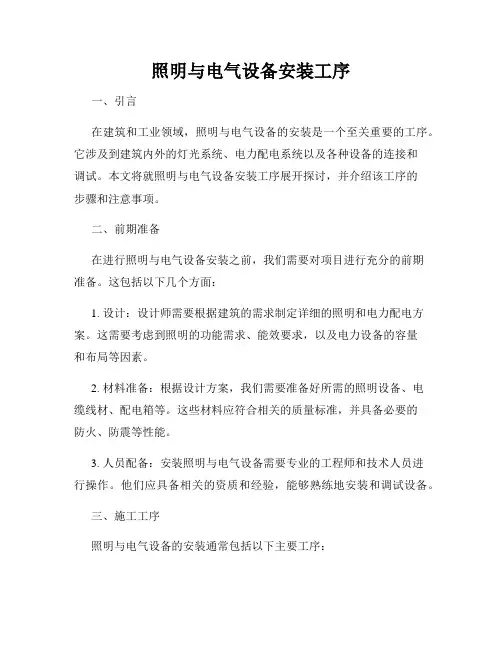 照明与电气设备安装工序

一、引言

在建筑和工业领域，照明与电气设备的安装是一个至关重要的工序。它涉及到建筑内外的灯光系统、电力配电系统以及各种设备的连接和调试。本文将就照明与电气设备安装工序展开探讨，并介绍该工序的步骤和注意事项。

二、前期准备

在进行照明与电气设备安装之前，我们需要对项目进行充分的前期准备。这包括以下几个方面：

1. 设计：设计师需要根据建筑的需求制定详细的照明和电力配电方案。这需要考虑到照明的功能需求、能效要求，以及电力设备的容量和布局等因素。

2. 材料准备：根据设计方案，我们需要准备好所需的照明设备、电缆线材、配电箱等。这些材料应符合相关的质量标准，并具备必要的防火、防震等性能。

3. 人员配备：安装照明与电气设备需要专业的工程师和技术人员进行操作。他们应具备相关的资质和经验，能够熟练地安装和调试设备。

三、施工工序

照明与电气设备的安装通常包括以下主要工序：